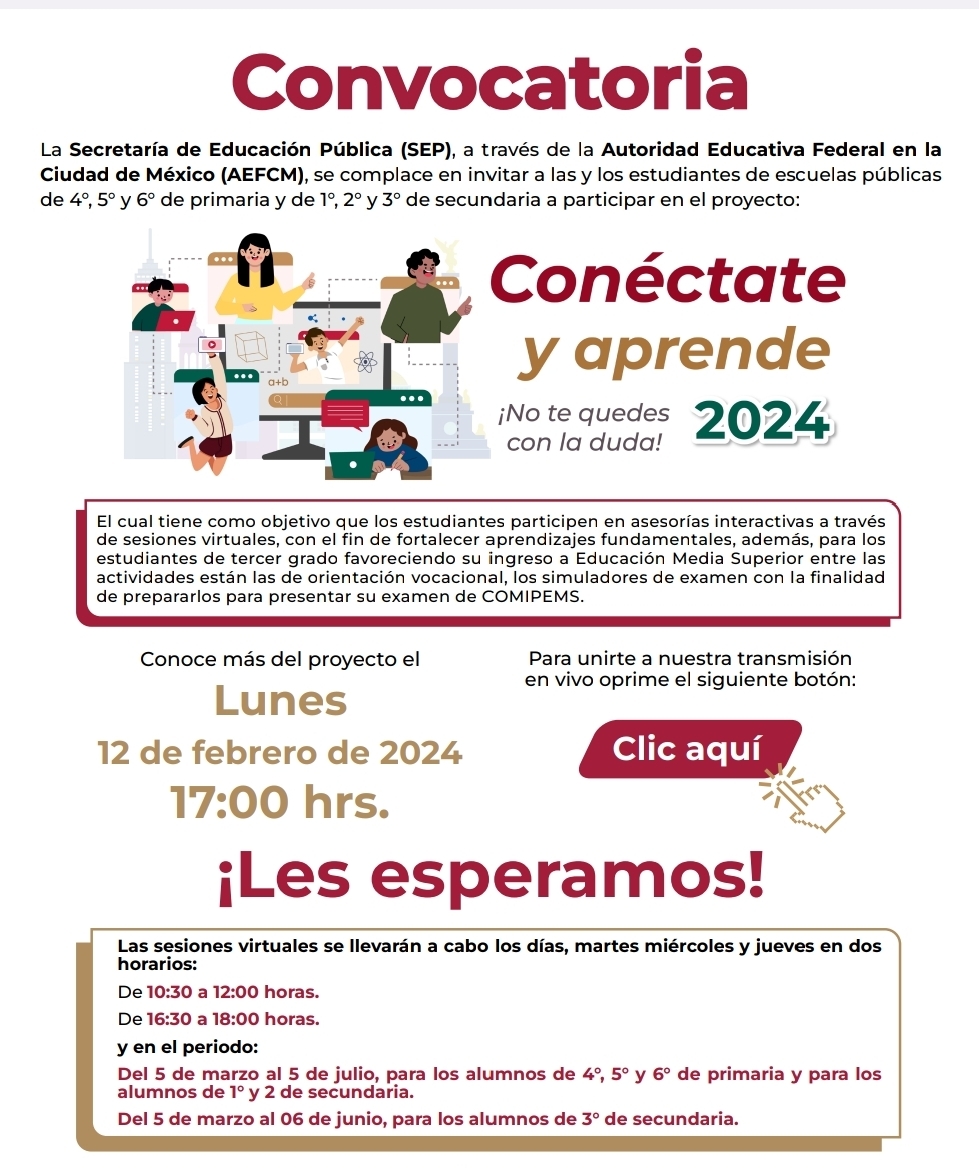 Convocatoria

La Secretaría de Educación Pública (SEP), a través de la Autoridad Educativa Federal en la Ciudad de México (AEFCM), se complace en invitar a las y los estudiantes de escuelas públicas de 4°, 5° y 6° de primaria y de 1°, 2° y 3° de secundaria a participar en el proyecto:

a+b

Conéctate y aprende

¡No te quedes con la duda!

2024

El cual tiene como objetivo que los estudiantes participen en asesorías interactivas a través de sesiones virtuales, con el fin de fortalecer aprendizajes fundamentales, además, para los estudiantes de tercer grado favoreciendo su ingreso a Educación Media Superior entre las actividades están las de orientación vocacional, los simuladores de examen con la finalidad de prepararlos para presentar su examen de COMIPEMS.

Conoce más del proyecto el

Lunes

12 de febrero de 2024

17:00 hrs.

Para unirte a nuestra transmisión en vivo oprime el siguiente botón:

Clic aquí

¡Les esperamos!

Las sesiones virtuales se llevarán a cabo los días, martes miércoles y jueves en dos horarios:

De 10:30 a 12:00 horas.

De 16:30 a 18:00 horas.

y en el periodo:

Del 5 de marzo al 5 de julio, para los alumnos de 4°, 5° y 6° de primaria y para los alumnos de 1° y 2 de secundaria.

Del 5 de marzo al 06 de junio, para los alumnos de 3° de secundaria.